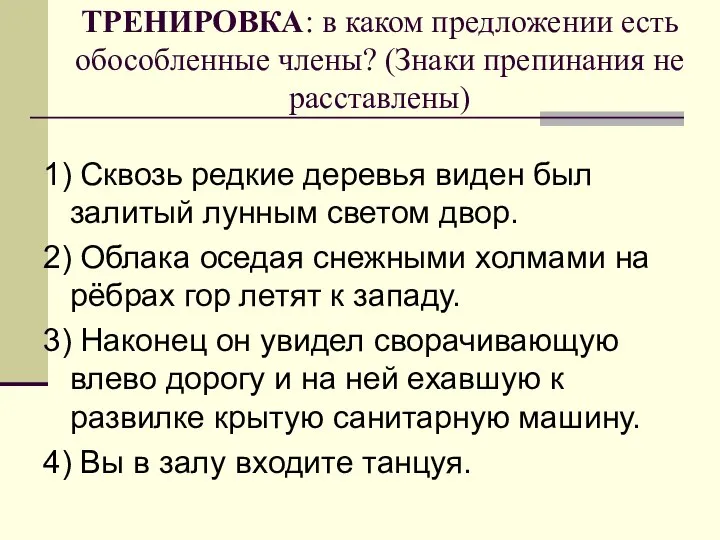 ТРЕНИРОВКА: в каком предложении есть обособленные члены? (Знаки препинания не расставлены)

1) Сквозь редкие деревья виден был залитый лунным светом двор.

2) Облака оседая снежными холмами на рёбрах гор летят к западу.

3) Наконец он увидел сворачивающую влево дорогу и на ней ехавшую к развилке крытую санитарную машину.

4) Вы в залу входите танцуя.